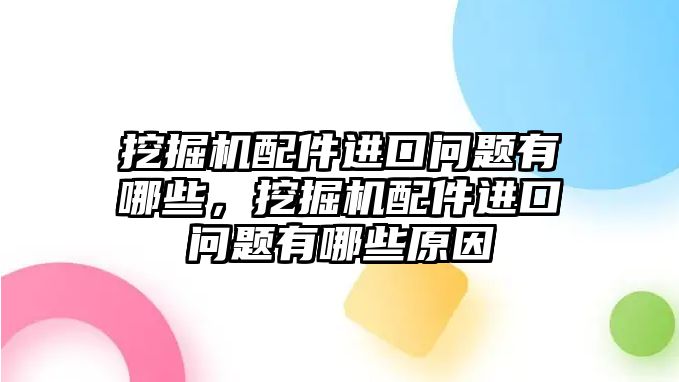 挖掘机配件进口问题有哪些，挖掘机配件进口问题有哪些原因